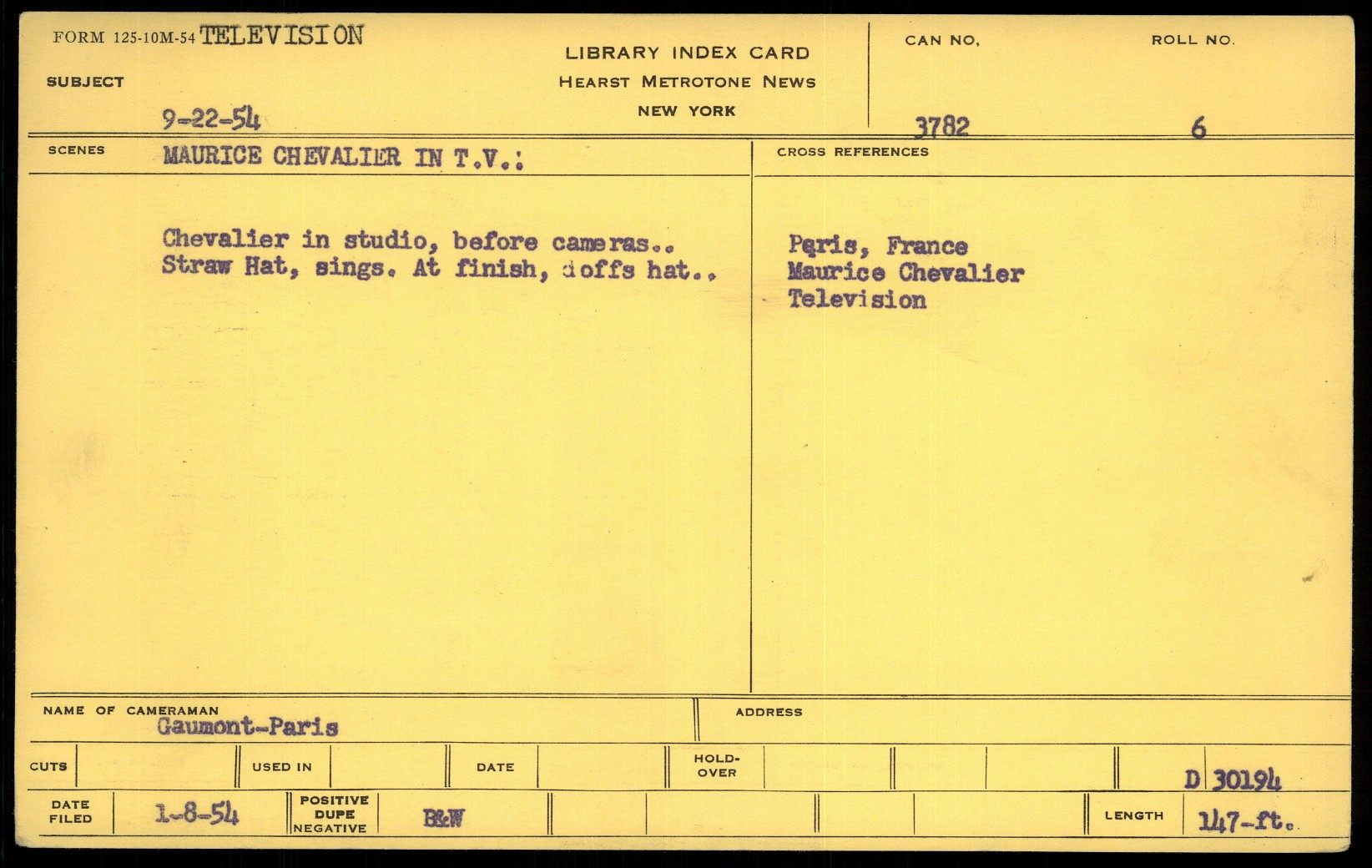 FORM 125-10M-54 TELEVISION

SUBJECT

9-22-54

LIBRARY INDEX CARD
HEARST METROTONE NEWS
NEW YORK

CAN NO.
3782

ROLL NO.
6

SCENES
MAURICE CHEVALIER IN T.V.:

Chevalier in studio, before cameras.. Straw Hat, sings. At finish, doffs hat..

CROSS REFERENCES

Paris, France
Maurice Chevalier
Television

NAME OF CAMERAMAN
Gaumont-Paris

ADDRESS

CUTS

USED IN

DATE

HOLD-OVER

D 30194

DATE FILED
1-8-54

POSITIVE
DUPE
NEGATIVE
B&W

LENGTH
147-ft.